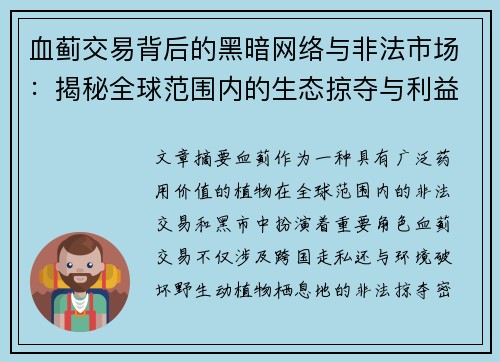 血蓟交易背后的黑暗网络与非法市场：揭秘全球范围内的生态掠夺与利益

文章摘要血蓟作为一种具有广泛药用价值的植物在全球范围内的非法交易和黑市中扮演着重要角色血蓟交易不仅涉及跨国走私还与环境破坏野生动植物栖息地的非法掠夺密